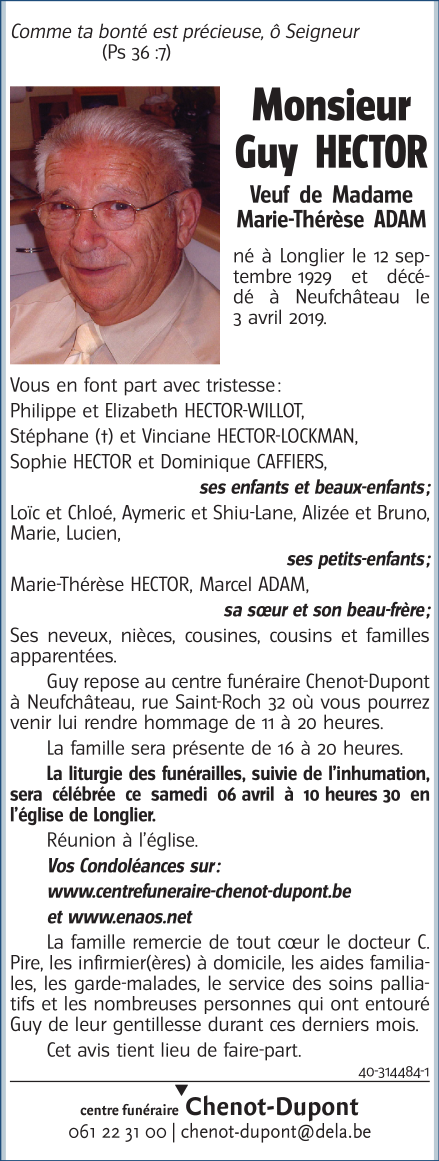 Comme ta bonté est précieuse, ô Seigneur
(Ps 36 :7)

Monsieur
Guy HECTOR

Veuf de Madame
Marie-Thérèse ADAM

né à Longlier le 12 septembre 1929 et décédé à Neufchâteau le 3 avril 2019.

Vous en font part avec tristesse :
Philippe et Elizabeth HECTOR-WILLOT,
Stéphane (†) et Vinciane HECTOR-LOCKMAN,
Sophie HECTOR et Dominique CAFFIERS,

ses enfants et beaux-enfants ;

Loïc et Chloé, Aymeric et Shiu-Lane, Alizée et Bruno, Marie, Lucien,

ses petits-enfants ;

Marie-Thérèse HECTOR, Marcel ADAM,

sa sœur et son beau-frère ;

Ses neveux, nièces, cousines, cousins et familles apparentées.

Guy repose au centre funéraire Chenot-Dupont à Neufchâteau, rue Saint-Roch 32 où vous pourrez venir lui rendre hommage de 11 à 20 heures.

La famille sera présente de 16 à 20 heures.

La liturgie des funérailles, suivie de l'inhumation, sera célébrée ce samedi 06 avril à 10 heures 30 en l'église de Longlier.

Réunion à l'église.

Vos Condoléances sur :
www.centrefuneraire-chenot-dupont.be
et www.enaos.net

La famille remercie de tout cœur le docteur C. Pire, les infirmier(ères) à domicile, les aides familiales, les garde-malades, le service des soins palliatifs et les nombreuses personnes qui ont entouré Guy de leur gentillesse durant ces derniers mois.

Cet avis tient lieu de faire-part.

40-314484-1

centre funéraire Chenot-Dupont
061 22 31 00 | chenot-dupont@dela.be